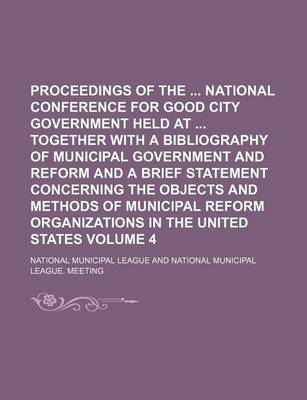 PROCEEDINGS OF THE ... NATIONAL CONFERENCE FOR GOOD CITY GOVERNMENT HELD AT ... TOGETHER WITH A BIBLIOGRAPHY OF MUNICIPAL GOVERNMENT AND REFORM AND A BRIEF STATEMENT CONCERNING THE OBJECTS AND METHODS OF MUNICIPAL REFORM ORGANIZATIONS IN THE UNITED STATES VOLUME 4

NATIONAL MUNICIPAL LEAGUE AND NATIONAL MUNICIPAL LEAGUE. MEETING